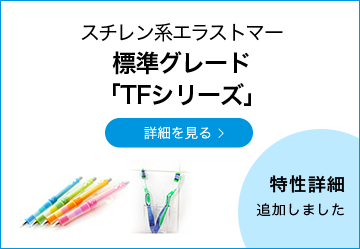 スチレン系エラストマー
標準グレード
「TFシリーズ」

詳細を見る >

特性詳細
追加しました